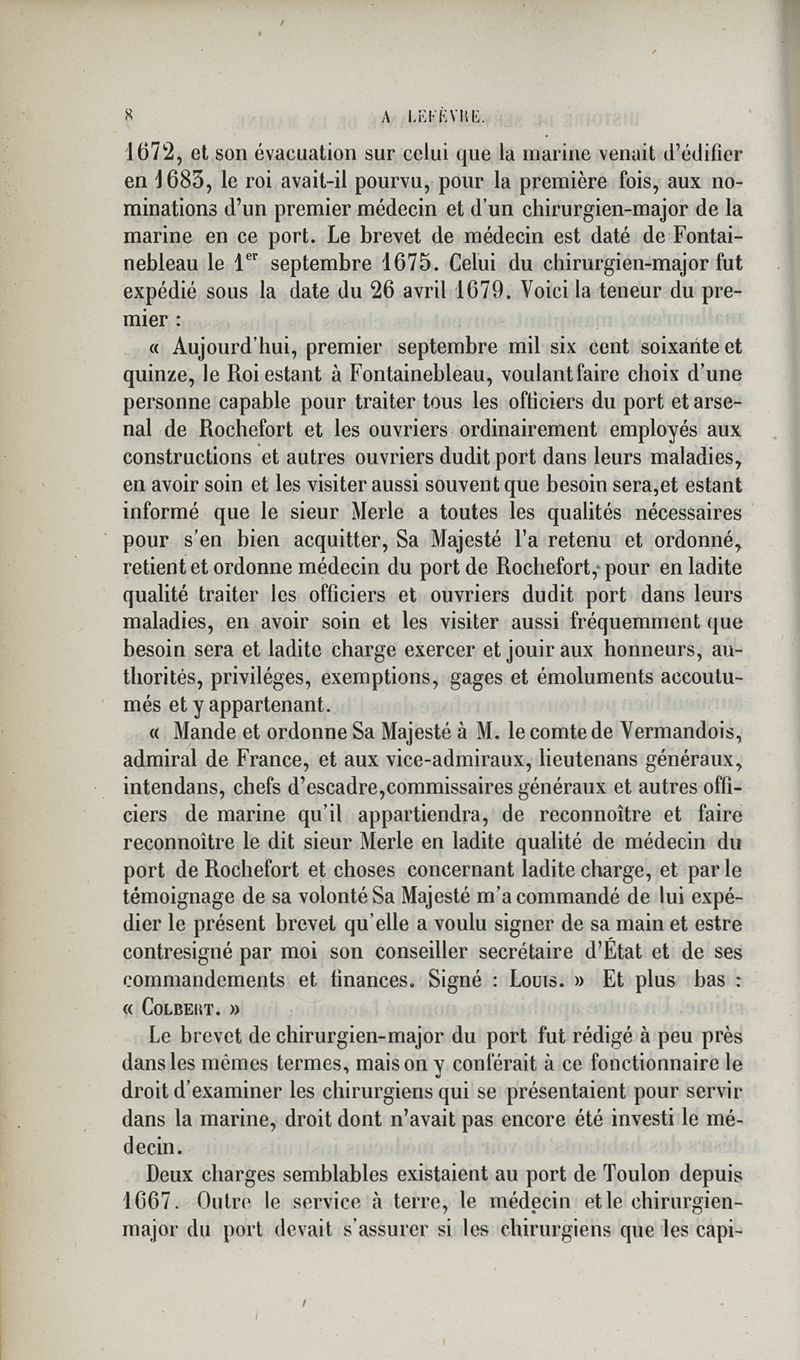 8 A. LEFÈVRE.

1672, et son évacuation sur celui que la marine venait d'édifier en 1683, le roi avait-il pourvu, pour la première fois, aux nominations d'un premier médecin et d'un chirurgien-major de la marine en ce port. Le brevet de médecin est daté de Fontainebleau le 1$^{er}$ septembre 1675. Celui du chirurgien-major fut expédié sous la date du 26 avril 1679. Voici la teneur du premier :

« Aujourd'hui, premier septembre mil six cent soixante et quinze, le Roi estant à Fontainebleau, voulant faire choix d'une personne capable pour traiter tous les officiers du port et arsenal de Rochefort et les ouvriers ordinairement employés aux constructions et autres ouvriers dudit port dans leurs maladies, en avoir soin et les visiter aussi souvent que besoin sera, et estant informé que le sieur Merle a toutes les qualités nécessaires pour s'en bien acquitter, Sa Majesté l'a retenu et ordonné, retient et ordonne médecin du port de Rochefort, pour en ladite qualité traiter les officiers et ouvriers dudit port dans leurs maladies, en avoir soin et les visiter aussi fréquemment que besoin sera et ladite charge exercer et jouir aux honneurs, authorités, priviléges, exemptions, gages et émoluments accoutumés et y appartenant.

« Mande et ordonne Sa Majesté à M. le comte de Vermandois, admiral de France, et aux vice-admiraux, lieutenans généraux, intendans, chefs d'escadre, commissaires généraux et autres officiers de marine qu'il appartiendra, de reconnoître et faire reconnoître le dit sieur Merle en ladite qualité de médecin du port de Rochefort et choses concernant ladite charge, et par le témoignage de sa volonté Sa Majesté m'a commandé de lui expédier le présent brevet qu'elle a voulu signer de sa main et estre contresigné par moi son conseiller secrétaire d'État et de ses commandements et finances. Signé : Louis. » Et plus bas : « Colbert. »

Le brevet de chirurgien-major du port fut rédigé à peu près dans les mêmes termes, mais on y conférait à ce fonctionnaire le droit d'examiner les chirurgiens qui se présentaient pour servir dans la marine, droit dont n'avait pas encore été investi le médecin.

Deux charges semblables existaient au port de Toulon depuis 1667. Outre le service à terre, le médecin et le chirurgien-major du port devait s'assurer si les chirurgiens que les capi-